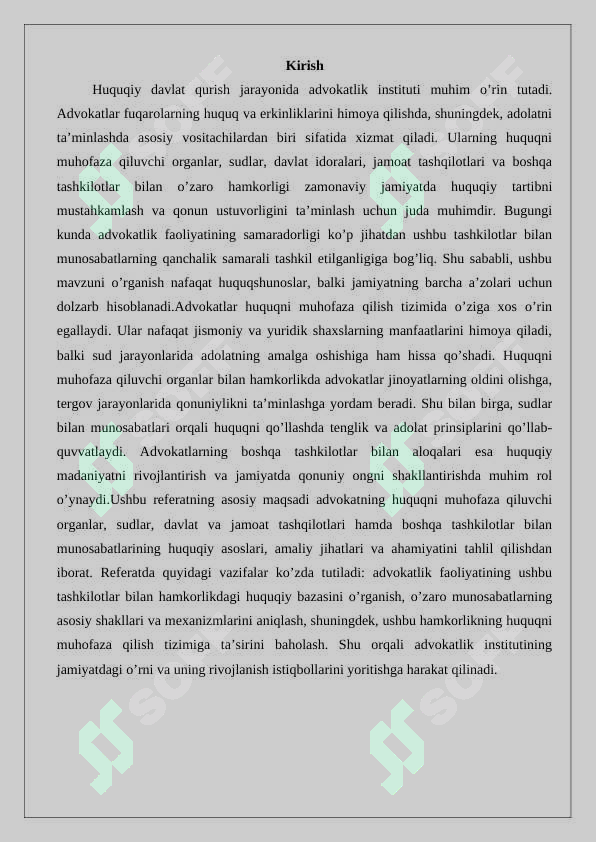 Kirish

Huquqiy davlat qurish jarayonida advokatlik instituti muhim o’rin tutadi. Advokatlar fuqarolarning huquq va erkinliklarini himoya qilishda, shuningdek, adolatni ta’minlashda asosiy vositachilardan biri sifatida xizmat qiladi. Ularning huquqni muhofaza qiluvchi organlar, sudlar, davlat idoralari, jamoat tashqilotlari va boshqa tashkilotlar bilan o’zaro hamkorligi zamonaviy jamiyatda huquqiy tartibni mustahkamlash va qonun ustuvorligini ta’minlash uchun juda muhimdir. Bugungi kunda advokatlik faoliyatining samaradorligi ko’p jihatdan ushbu tashkilotlar bilan munosabatlarning qanchalik samarali tashkil etilganligiga bog’liq. Shu sababli, ushbu mavzuni o’rganish nafaqat huquqshunoslar, balki jamiyatning barcha a’zolari uchun dolzarb hisoblanadi.Advokatlar huquqni muhofaza qilish tizimida o’ziga xos o’rin egallaydi. Ular nafaqat jismoniy va yuridik shaxslarning manfaatlarini himoya qiladi, balki sud jarayonlarida adolatning amalga oshishiga ham hissa qo’shadi. Huquqni muhofaza qiluvchi organlar bilan hamkorlikda advokatlar jinoyatlarning oldini olishga, tergov jarayonlarida qonuniylikni ta’minlashga yordam beradi. Shu bilan birga, sudlar bilan munosabatlari orqali huquqni qo’llashda tenglik va adolat prinsiplarini qo’llab-quvvatlaydi. Advokatlarning boshqa tashkilotlar bilan aloqalari esa huquqiy madaniyatni rivojlantirish va jamiyatda qonuniy ongni shakllantirishda muhim rol o’ynaydi.Ushbu referatning asosiy maqsadi advokatning huquqni muhofaza qiluvchi organlar, sudlar, davlat va jamoat tashqilotlari hamda boshqa tashkilotlar bilan munosabatlarining huquqiy asoslari, amaliy jihatlari va ahamiyatini tahlil qilishdan iborat. Referatda quyidagi vazifalar ko’zda tutiladi: advokatlik faoliyatining ushbu tashkilotlar bilan hamkorlikdagi huquqiy bazasini o’rganish, o’zaro munosabatlarning asosiy shakllari va mexanizmlarini aniqlash, shuningdek, ushbu hamkorlikning huquqni muhofaza qilish tizimiga ta’sirini baholash. Shu orqali advokatlik institutining jamiyatdagi o’rni va uning rivojlanish istiqbollarini yoritishga harakat qilinadi.